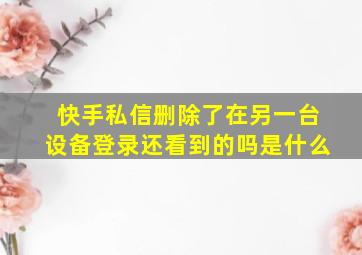 快手私信删除了在另一台设备登录还看到的吗是什么